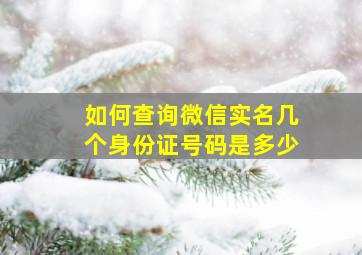 如何查询微信实名几个身份证号码是多少